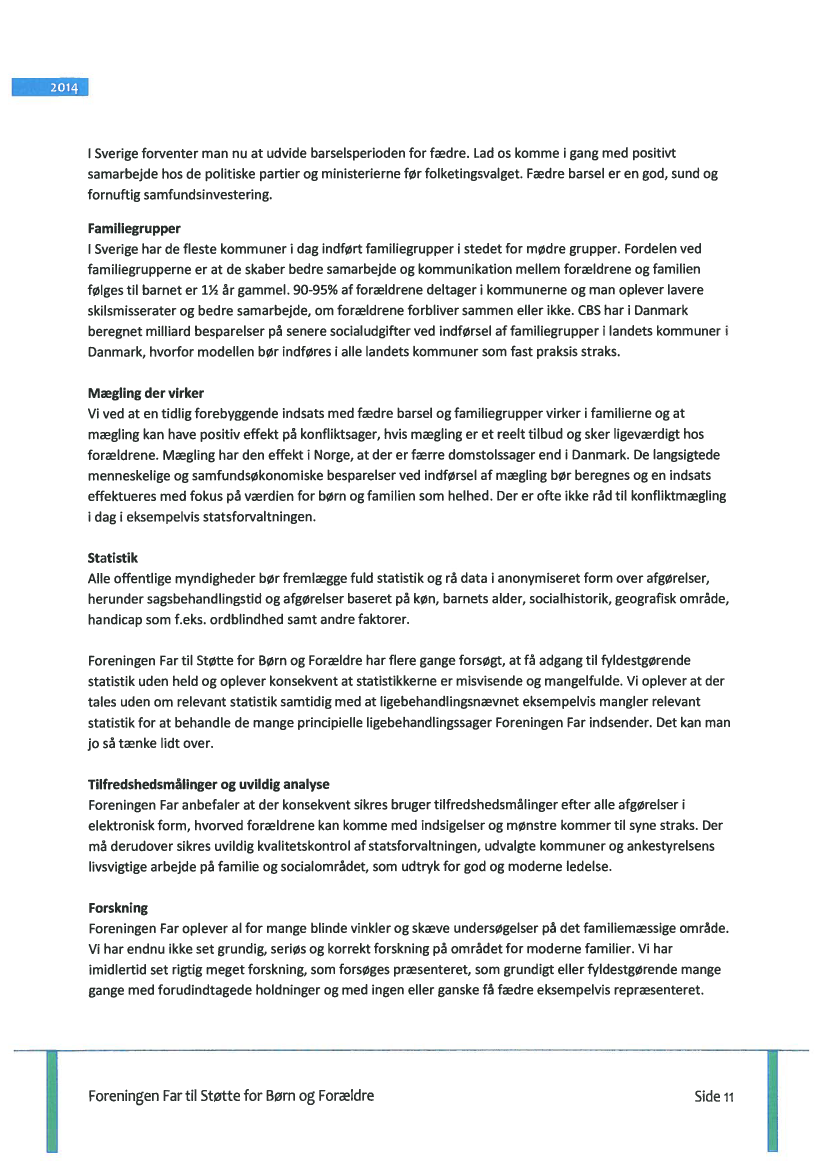 2014

I Sverige forventer man nu at udvide barselsperioden for fædre. Lad os komme i gang med positivt samarbejde hos de politiske partier og ministerierne før folketingsvalget. Fædre barsel er en god, sund og fornuftig samfundsinvestering.

Familiegrupper
I Sverige har de fleste kommuner i dag indført familiegrupper i stedet for mødre grupper. Fordelen ved familiegrupperne er at de skaber bedre samarbejde og kommunikation mellem forældrene og familien følges til barnet er 1½ år gammel. 90-95% af forældrene deltager i kommunerne og man oplever lavere skilsmisserater og bedre samarbejde, om forældrene forbliver sammen eller ikke. CBS har i Danmark beregnet milliard besparelser på senere socialudgifter ved indførsel af familiegrupper i landets kommuner i Danmark, hvorfor modellen bør indføres i alle landets kommuner som fast praksis straks.

Mægling der virker
Vi ved at en tidlig forebyggende indsats med fædre barsel og familiegrupper virker i familierne og at mægling kan have positiv effekt på konfliktsager, hvis mægling er et reelt tilbud og sker ligeværdigt hos forældrene. Mægling har den effekt i Norge, at der er færre domstolssager end i Danmark. De langsigtede menneskelige og samfundsøkonomiske besparelser ved indførsel af mægling bør beregnes og en indsats effektueres med fokus på værdien for børn og familien som helhed. Der er ofte ikke råd til konfliktmægling i dag i eksempelvis statsforvaltningen.

Statistik
Alle offentlige myndigheder bør fremlægge fuld statistik og rå data i anonymiseret form over afgørelser, herunder sagsbehandlingstid og afgørelser baseret på køn, barnets alder, socialhistorik, geografisk område, handicap som f.eks. ordblindhed samt andre faktorer.

Foreningen Far til Støtte for Børn og Forældre har flere gange forsøgt, at få adgang til fyldestgørende statistik uden held og oplever konsekvent at statistikkerne er misvisende og mangelfulde. Vi oplever at der tales uden om relevant statistik samtidig med at ligebehandlingsnævnet eksempelvis mangler relevant statistik for at behandle de mange principielle ligebehandlingssager Foreningen Far indsender. Det kan man jo så tænke lidt over.

Tilfredshedsmålinger og uvildig analyse
Foreningen Far anbefaler at der konsekvent sikres bruger tilfredshedsmålinger efter alle afgørelser i elektronisk form, hvorved forældrene kan komme med indsigelser og mønstre kommer til syne straks. Der må derudover sikres uvildig kvalitetskontrol af statsforvaltningen, udvalgte kommuner og ankestyrelsens livsvigtige arbejde på familie og socialområdet, som udtryk for god og moderne ledelse.

Forskning
Foreningen Far oplever al for mange blinde vinkler og skæve undersøgelser på det familiemæssige område. Vi har endnu ikke set grundig, seriøs og korrekt forskning på området for moderne familier. Vi har imidlertid set rigtig meget forskning, som forsøges præsenteret, som grundigt eller fyldestgørende mange gange med forudindtagede holdninger og med ingen eller ganske få fædre eksempelvis repræsenteret.

Foreningen Far til Støtte for Børn og Forældre

Side 11